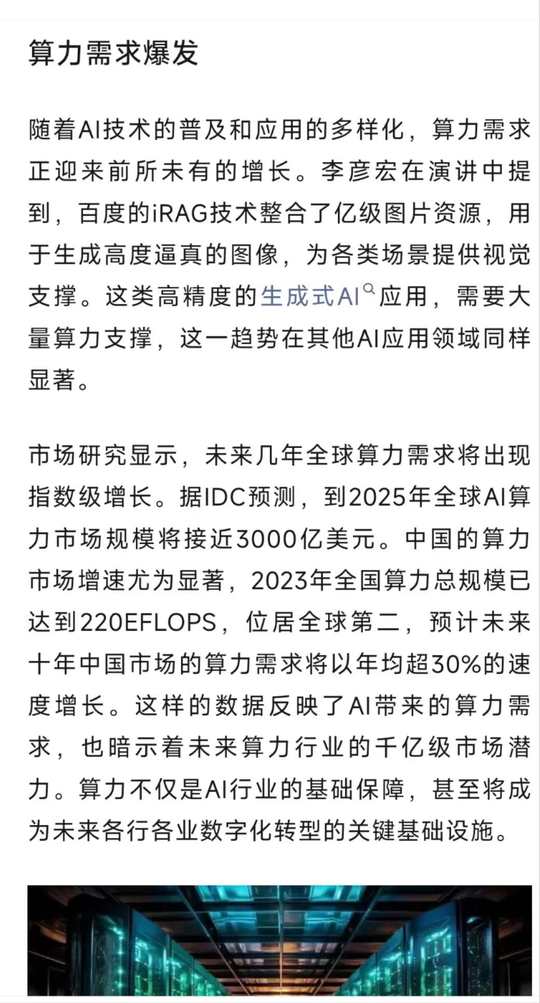 算力需求爆发

随着AI技术的普及和应用的多样化，算力需求正迎来前所未有的增长。李彦宏在演讲中提到，百度的iRAG技术整合了亿级图片资源，用于生成高度逼真的图像，为各类场景提供视觉支撑。这类高精度的生成式AI应用，需要大量算力支撑，这一趋势在其他AI应用领域同样显著。

市场研究显示，未来几年全球算力需求将出现指数级增长。据IDC预测，到2025年全球AI算力市场规模将接近3000亿美元。中国的算力市场增速尤为显著，2023年全国算力总规模已达到220EFLOPS，位居全球第二，预计未来十年中国市场的算力需求将以年均超30%的速度增长。这样的数据反映了AI带来的算力需求，也暗示着未来算力行业的千亿级市场潜力。算力不仅是AI行业的基础保障，甚至将成为未来各行各业数字化转型的关键基础设施。